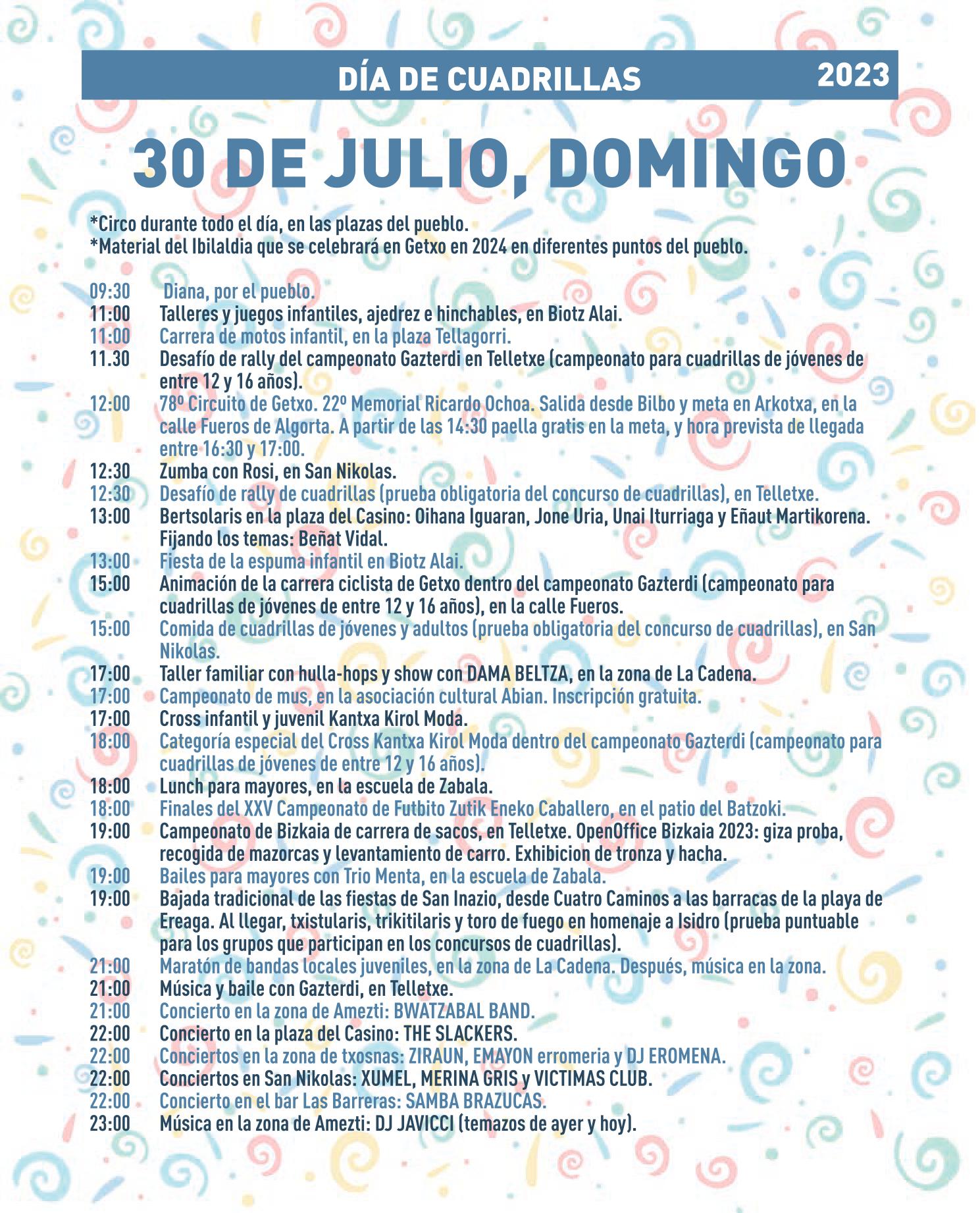 DÍA DE CUADRILLAS 2023

30 DE JULIO, DOMINGO

*Circo durante todo el día, en las plazas del pueblo.
*Material del Ibilaldia que se celebrará en Getxo en 2024 en diferentes puntos del pueblo.

09:30 Diana, por el pueblo.
11:00 Talleres y juegos infantiles, ajedrez e hinchables, en Biotz Alai.
11:00 Carrera de motos infantil, en la plaza Tellagorri.
11.30 Desafío de rally del campeonato Gazterdi en Telletxe (campeonato para cuadrillas de jóvenes de entre 12 y 16 años).
12:00 78º Circuito de Getxo. 22º Memorial Ricardo Ochoa. Salida desde Bilbo y meta en Arkotxa, en la calle Fueros de Algorta. A partir de las 14:30 paella gratis en la meta, y hora prevista de llegada entre 16:30 y 17:00.
12:30 Zumba con Rosi, en San Nikolas.
12:30 Desafío de rally de cuadrillas (prueba obligatoria del concurso de cuadrillas), en Telletxe.
13:00 Bertsolaris en la plaza del Casino: Oihana Iguaran, Jone Uria, Unai Iturriaga y Eñaut Martikorena. Fijando los temas: Beñat Vidal.
13:00 Fiesta de la espuma infantil en Biotz Alai.
15:00 Animación de la carrera ciclista de Getxo dentro del campeonato Gazterdi (campeonato para cuadrillas de jóvenes de entre 12 y 16 años), en la calle Fueros.
15:00 Comida de cuadrillas de jóvenes y adultos (prueba obligatoria del concurso de cuadrillas), en San Nikolas.
17:00 Taller familiar con hulla-hops y show con DAMA BELTZA, en la zona de La Cadena.
17:00 Campeonato de mus, en la asociación cultural Abian. Inscripción gratuita.
17:00 Cross infantil y juvenil Kantxa Kirol Moda.
18:00 Categoría especial del Cross Kantxa Kirol Moda dentro del campeonato Gazterdi (campeonato para cuadrillas de jóvenes de entre 12 y 16 años).
18:00 Lunch para mayores, en la escuela de Zabala.
18:00 Finales del XXV Campeonato de Futbito Zutik Eneko Caballero, en el patio del Batzoki.
19:00 Campeonato de Bizkaia de carrera de sacos, en Telletxe. OpenOffice Bizkaia 2023: giza proba, recogida de mazorcas y levantamiento de carro. Exhibicion de tronza y hacha.
19:00 Bailes para mayores con Trio Menta, en la escuela de Zabala.
19:00 Bajada tradicional de las fiestas de San Inazio, desde Cuatro Caminos a las barracas de la playa de Ereaga. Al llegar, txistularis, trikitilaris y toro de fuego en homenaje a Isidro (prueba puntuable para los grupos que participan en los concursos de cuadrillas).
21:00 Maratón de bandas locales juveniles, en la zona de La Cadena. Después, música en la zona.
21:00 Música y baile con Gazterdi, en Telletxe.
21:00 Concierto en la zona de Amezti: BWATZABAL BAND.
22:00 Concierto en la plaza del Casino: THE SLACKERS.
22:00 Conciertos en la zona de txosnas: ZIRAUN, EMAYON erromeria y DJ EROMENA.
22:00 Conciertos en San Nikolas: XUMEL, MERINA GRIS y VICTIMAS CLUB.
22:00 Concierto en el bar Las Barreras: SAMBA BRAZUCAS.
23:00 Música en la zona de Amezti: DJ JAVICCI (temazos de ayer y hoy).